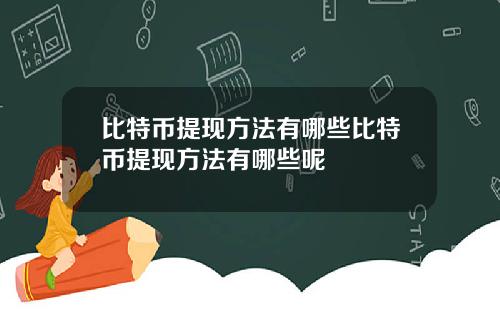 比特币提现方法有哪些比特币提现方法有哪些呢

STAT